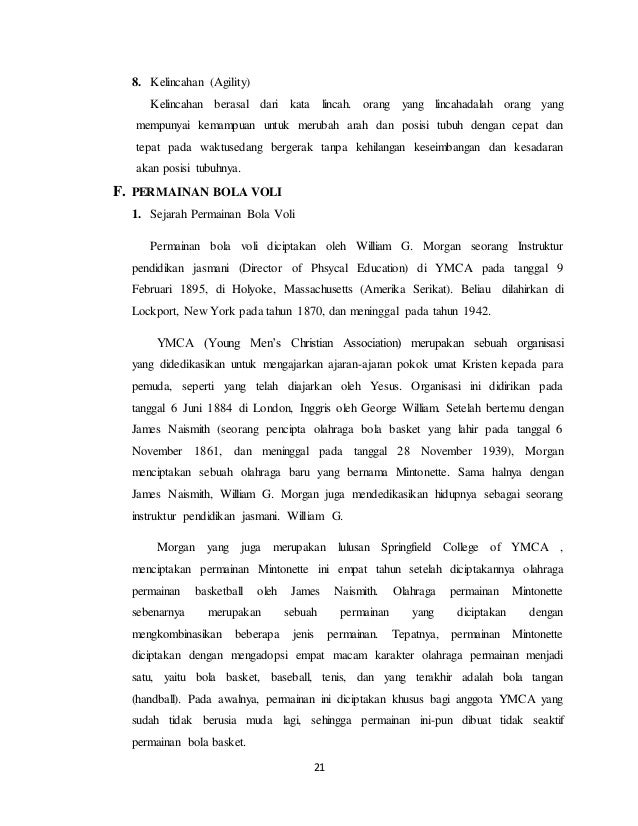 8. Kelincahan (Agility)

Kelincahan berasal dari kata lincah. orang yang lincahadalah orang yang mempunyai kemampuan untuk merubah arah dan posisi tubuh dengan cepat dan tepat pada waktusedang bergerak tanpa kehilangan keseimbangan dan kesadaran akan posisi tubuhnya.

F. PERMAINAN BOLA VOLI

1. Sejarah Permainan Bola Voli

Permainan bola voli diciptakan oleh William G. Morgan seorang Instruktur pendidikan jasmani (Director of Phsycal Education) di YMCA pada tanggal 9 Februari 1895, di Holyoke, Massachusetts (Amerika Serikat). Beliau dilahirkan di Lockport, New York pada tahun 1870, dan meninggal pada tahun 1942.

YMCA (Young Men's Christian Association) merupakan sebuah organisasi yang didedikasikan untuk mengajarkan ajaran-ajaran pokok umat Kristen kepada para pemuda, seperti yang telah diajarkan oleh Yesus. Organisasi ini didirikan pada tanggal 6 Juni 1884 di London, Inggris oleh George William. Setelah bertemu dengan James Naismith (seorang pencipta olahraga bola basket yang lahir pada tanggal 6 November 1861, dan meninggal pada tanggal 28 November 1939), Morgan menciptakan sebuah olahraga baru yang bernama Mintonette. Sama halnya dengan James Naismith, William G. Morgan juga mendedikasikan hidupnya sebagai seorang instruktur pendidikan jasmani. William G.

Morgan yang juga merupakan lulusan Springfield College of YMCA , menciptakan permainan Mintonette ini empat tahun setelah diciptakannya olahraga permainan basketball oleh James Naismith. Olahraga permainan Mintonette sebenarnya merupakan sebuah permainan yang diciptakan dengan mengkombinasikan beberapa jenis permainan. Tepatnya, permainan Mintonette diciptakan dengan mengadopsi empat macam karakter olahraga permainan menjadi satu, yaitu bola basket, baseball, tenis, dan yang terakhir adalah bola tangan (handball). Pada awalnya, permainan ini diciptakan khusus bagi anggota YMCA yang sudah tidak berusia muda lagi, sehingga permainan ini-pun dibuat tidak seaktif permainan bola basket.

21